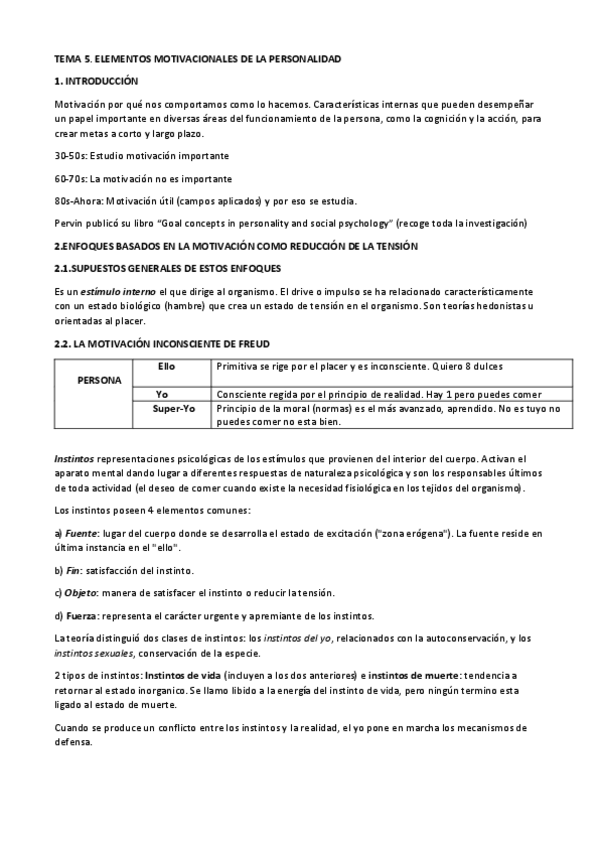 TEMA 5. ELEMENTOS MOTIVACIONALES DE LA PERSONALIDAD

1. INTRODUCCIÓN

Motivación por qué nos comportamos como lo hacemos. Características internas que pueden desempeñar un papel importante en diversas áreas del funcionamiento de la persona, como la cognición y la acción, para crear metas a corto y largo plazo.

30-50s: Estudio motivación importante

60-70s: La motivación no es importante

80s-Ahora: Motivación útil (campos aplicados) y por eso se estudia.

Pervin publicó su libro "Goal concepts in personality and social psychology" (recoge toda la investigación)

2.ENFOQUES BASADOS EN LA MOTIVACIÓN COMO REDUCCIÓN DE LA TENSIÓN

2.1.SUPUESTOS GENERALES DE ESTOS ENFOQUES

Es un estímulo interno el que dirige al organismo. El drive o impulso se ha relacionado característicamente con un estado biológico (hambre) que crea un estado de tensión en el organismo. Son teorías hedonistas u orientadas al placer.

2.2. LA MOTIVACIÓN INCONSCIENTE DE FREUD

| PERSONA | Ello | Primitiva se rige por el placer y es inconsciente. Quiero 8 dulces |
|---|---|---|
| | Yo | Consciente regida por el principio de realidad. Hay 1 pero puedes comer |
| | Super-Yo | Principio de la moral (normas) es el más avanzado, aprendido. No es tuyo no puedes comer no esta bien. |

Instintos representaciones psicológicas de los estímulos que provienen del interior del cuerpo. Activan el aparato mental dando lugar a diferentes respuestas de naturaleza psicológica y son los responsables últimos de toda actividad (el deseo de comer cuando existe la necesidad fisiológica en los tejidos del organismo).

Los instintos poseen 4 elementos comunes:

a) Fuente: lugar del cuerpo donde se desarrolla el estado de excitación ("zona erógena"). La fuente reside en última instancia en el "ello".

b) Fin: satisfacción del instinto.

c) Objeto: manera de satisfacer el instinto o reducir la tensión.

d) Fuerza: representa el carácter urgente y apremiante de los instintos.

La teoría distinguió dos clases de instintos: los instintos del yo, relacionados con la autoconservación, y los instintos sexuales, conservación de la especie.

2 tipos de instintos: Instintos de vida (incluyen a los dos anteriores) e instintos de muerte: tendencia a retornar al estado inorganico. Se llamo libido a la energía del instinto de vida, pero ningún termino esta ligado al estado de muerte.

Cuando se produce un conflicto entre los instintos y la realidad, el yo pone en marcha los mecanismos de defensa.